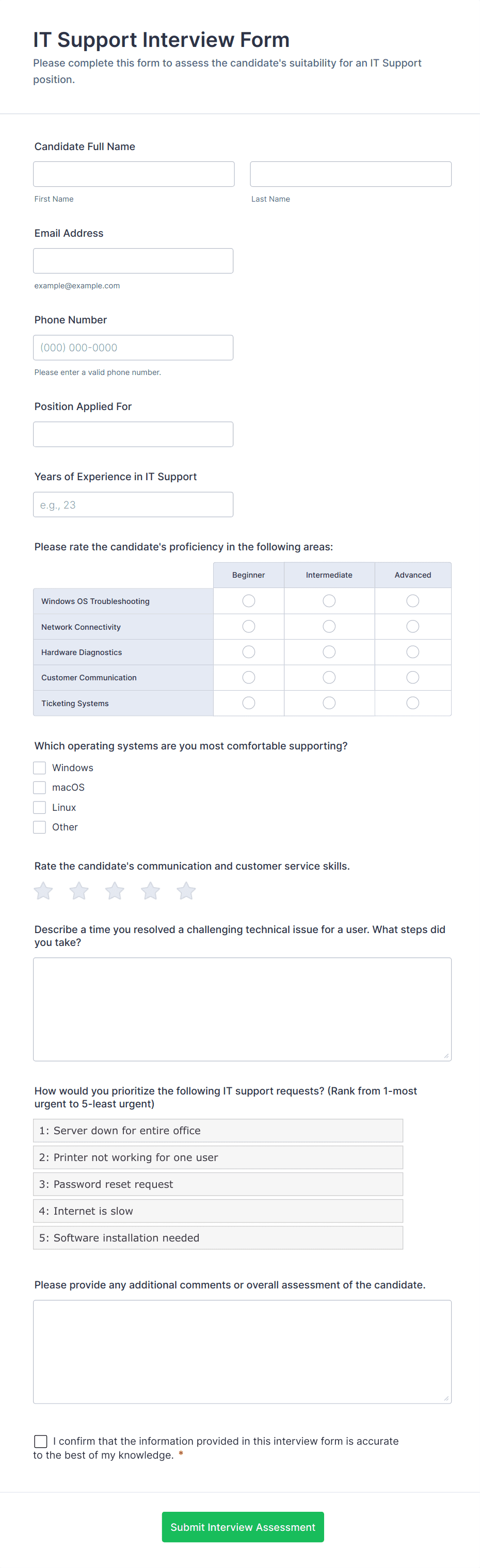 IT Support Interview Form

Please complete this form to assess the candidate's suitability for an IT Support position.

Candidate Full Name

First Name

Last Name

Email Address

example@example.com

Phone Number

(000) 000-0000

Please enter a valid phone number.

Position Applied For

Years of Experience in IT Support

e.g., 23

Please rate the candidate's proficiency in the following areas:

| | Beginner | Intermediate | Advanced |
|---|---|---|---|
| Windows OS Troubleshooting | | | |
| Network Connectivity | | | |
| Hardware Diagnostics | | | |
| Customer Communication | | | |
| Ticketing Systems | | | |

Which operating systems are you most comfortable supporting?

Windows

macOS

Linux

Other

Rate the candidate's communication and customer service skills.

Describe a time you resolved a challenging technical issue for a user. What steps did you take?

How would you prioritize the following IT support requests? (Rank from 1-most urgent to 5-least urgent)

1: Server down for entire office

2: Printer not working for one user

3: Password reset request

4: Internet is slow

5: Software installation needed

Please provide any additional comments or overall assessment of the candidate.

I confirm that the information provided in this interview form is accurate to the best of my knowledge. *

Submit Interview Assessment